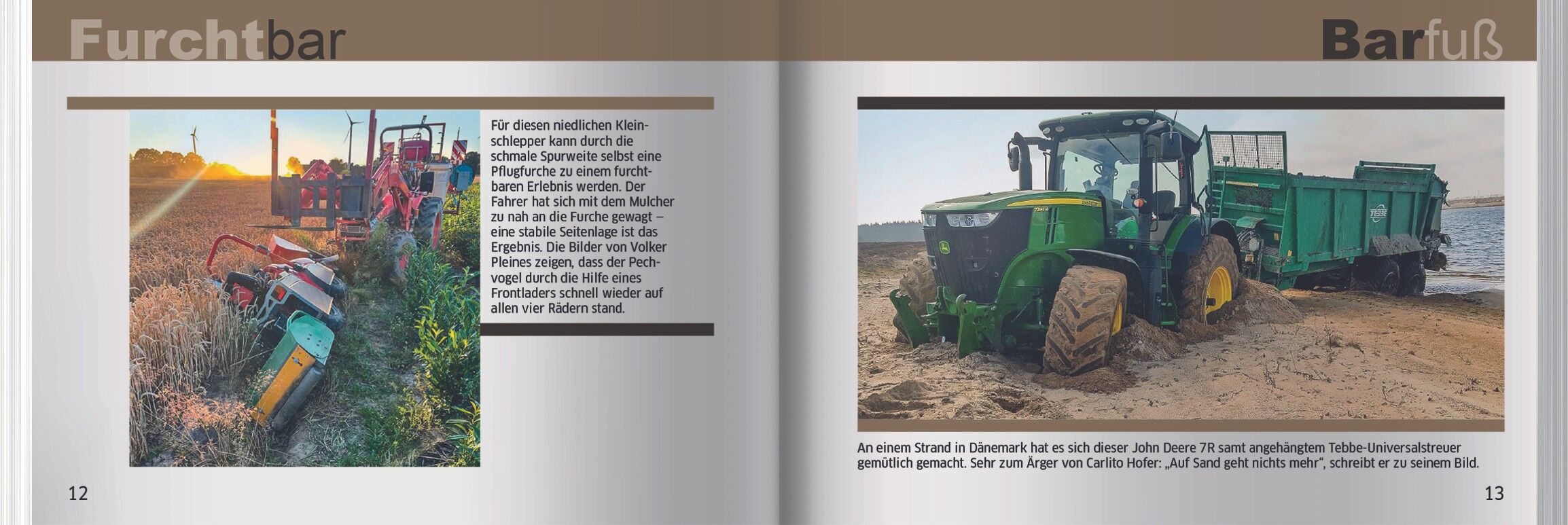 Furchtbar

Für diesen niedlichen Kleinschlepper kann durch die schmale Spurweite selbst eine Pflugfurche zu einem furchtbaren Erlebnis werden. Der Fahrer hat sich mit dem Mulcher zu nah an die Furche gewagt – eine stabile Seitenlage ist das Ergebnis. Die Bilder von Volker Pleines zeigen, dass der Pechvogel durch die Hilfe eines Frontladers schnell wieder auf allen vier Rädern stand.

12

Barfuß

An einem Strand in Dänemark hat es sich dieser John Deere 7R samt angehängtem Tebbe-Universalstreuer gemütlich gemacht. Sehr zum Ärger von Carlito Hofer: „Auf Sand geht nichts mehr“, schreibt er zu seinem Bild.

13